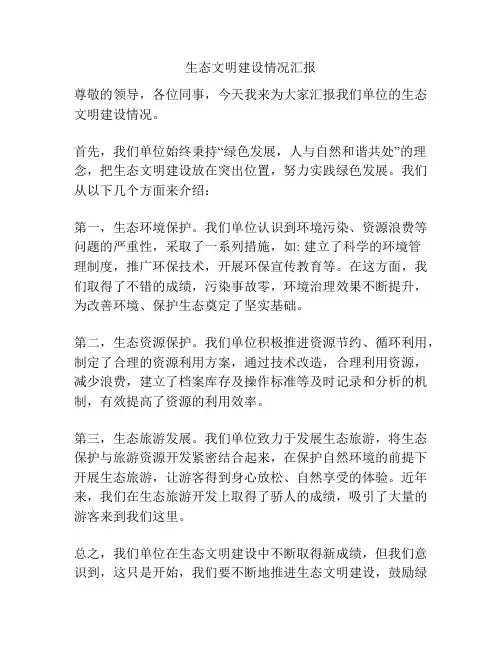 生态文明建设情况汇报

尊敬的领导，各位同事，今天我来为大家汇报我们单位的生态文明建设情况。

首先，我们单位始终秉持“绿色发展，人与自然和谐共处”的理念，把生态文明建设放在突出位置，努力实践绿色发展。我们从以下几个方面来介绍：

第一，生态环境保护。我们单位认识到环境污染、资源浪费等问题的严重性，采取了一系列措施，如: 建立了科学的环境管理制度，推广环保技术，开展环保宣传教育等。在这方面，我们取得了不错的成绩，污染事故零，环境治理效果不断提升，为改善环境、保护生态奠定了坚实基础。

第二，生态资源保护。我们单位积极推进资源节约、循环利用，制定了合理的资源利用方案，通过技术改造，合理利用资源，减少浪费，建立了档案库存及操作标准等及时记录和分析的机制，有效提高了资源的利用效率。

第三，生态旅游发展。我们单位致力于发展生态旅游，将生态保护与旅游资源开发紧密结合起来，在保护自然环境的前提下开展生态旅游，让游客得到身心放松、自然享受的体验。近年来，我们在生态旅游开发上取得了骄人的成绩，吸引了大量的游客来到我们这里。

总之，我们单位在生态文明建设中不断取得新成绩，但我们意识到，这只是开始，我们要不断地推进生态文明建设，鼓励绿